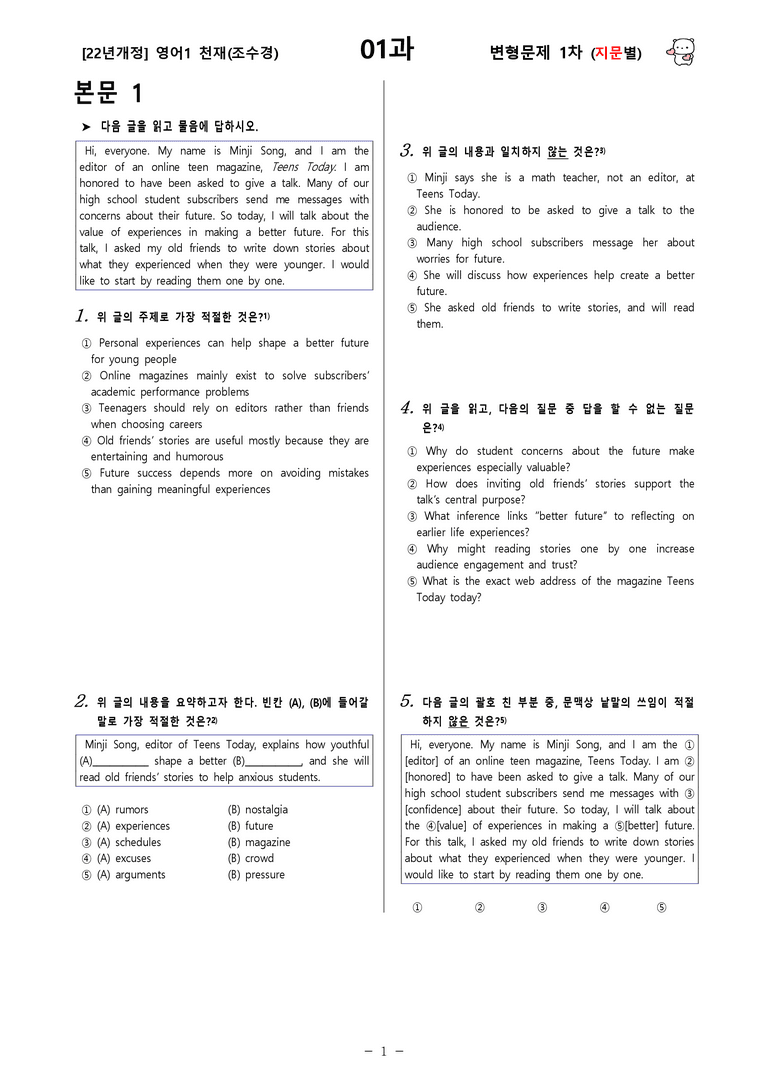 [22년개정] 영어1 천재(조수경) 01과 변형문제 1차 (지문별)

본문 1

➤ 다음 글을 읽고 물음에 답하시오.

Hi, everyone. My name is Minji Song, and I am the editor of an online teen magazine, Teens Today. I am honored to have been asked to give a talk. Many of our high school student subscribers send me messages with concerns about their future. So today, I will talk about the value of experiences in making a better future. For this talk, I asked my old friends to write down stories about what they experienced when they were younger. I would like to start by reading them one by one.

1. 위 글의 주제로 가장 적절한 것은?$^{1)}$

① Personal experiences can help shape a better future for young people
② Online magazines mainly exist to solve subscribers' academic performance problems
③ Teenagers should rely on editors rather than friends when choosing careers
④ Old friends' stories are useful mostly because they are entertaining and humorous
⑤ Future success depends more on avoiding mistakes than gaining meaningful experiences

2. 위 글의 내용을 요약하고자 한다. 빈칸 (A), (B)에 들어갈 말로 가장 적절한 것은?$^{2)}$

Minji Song, editor of Teens Today, explains how youthful (A)____ shape a better (B)____, and she will read old friends' stories to help anxious students.

① (A) rumors (B) nostalgia
② (A) experiences (B) future
③ (A) schedules (B) magazine
④ (A) excuses (B) crowd
⑤ (A) arguments (B) pressure

3. 위 글의 내용과 일치하지 않는 것은?$^{3)}$

① Minji says she is a math teacher, not an editor, at Teens Today.
② She is honored to be asked to give a talk to the audience.
③ Many high school subscribers message her about worries for future.
④ She will discuss how experiences help create a better future.
⑤ She asked old friends to write stories, and will read them.

4. 위 글을 읽고, 다음의 질문 중 답을 할 수 없는 질문은?$^{4)}$

① Why do student concerns about the future make experiences especially valuable?
② How does inviting old friends' stories support the talk's central purpose?
③ What inference links "better future" to reflecting on earlier life experiences?
④ Why might reading stories one by one increase audience engagement and trust?
⑤ What is the exact web address of the magazine Teens Today today?

5. 다음 글의 괄호 친 부분 중, 문맥상 낱말의 쓰임이 적절하지 않은 것은?$^{5)}$

Hi, everyone. My name is Minji Song, and I am the ①[editor] of an online teen magazine, Teens Today. I am ②[honored] to have been asked to give a talk. Many of our high school student subscribers send me messages with ③[confidence] about their future. So today, I will talk about the ④[value] of experiences in making a ⑤[better] future. For this talk, I asked my old friends to write down stories about what they experienced when they were younger. I would like to start by reading them one by one.

① ② ③ ④ ⑤

- 1 -